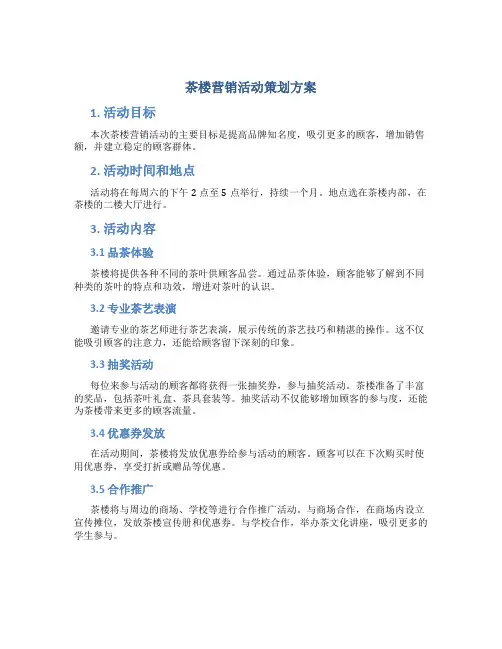 茶楼营销活动策划方案

1. 活动目标

本次茶楼营销活动的主要目标是提高品牌知名度，吸引更多的顾客，增加销售额，并建立稳定的顾客群体。

2. 活动时间和地点

活动将在每周六的下午 2 点至 5 点举行，持续一个月。地点选在茶楼内部，在茶楼的二楼大厅进行。

3. 活动内容

3.1 品茶体验

茶楼将提供各种不同的茶叶供顾客品尝。通过品茶体验，顾客能够了解到不同种类的茶叶的特点和功效，增进对茶叶的认识。

3.2 专业茶艺表演

邀请专业的茶艺师进行茶艺表演，展示传统的茶艺技巧和精湛的操作。这不仅能吸引顾客的注意力，还能给顾客留下深刻的印象。

3.3 抽奖活动

每位来参与活动的顾客都将获得一张抽奖券，参与抽奖活动。茶楼准备了丰富的奖品，包括茶叶礼盒、茶具套装等。抽奖活动不仅能够增加顾客的参与度，还能为茶楼带来更多的顾客流量。

3.4 优惠券发放

在活动期间，茶楼将发放优惠券给参与活动的顾客。顾客可以在下次购买时使用优惠券，享受打折或赠品等优惠。

3.5 合作推广

茶楼将与周边的商场、学校等进行合作推广活动。与商场合作，在商场内设立宣传摊位，发放茶楼宣传册和优惠券。与学校合作，举办茶文化讲座，吸引更多的学生参与。